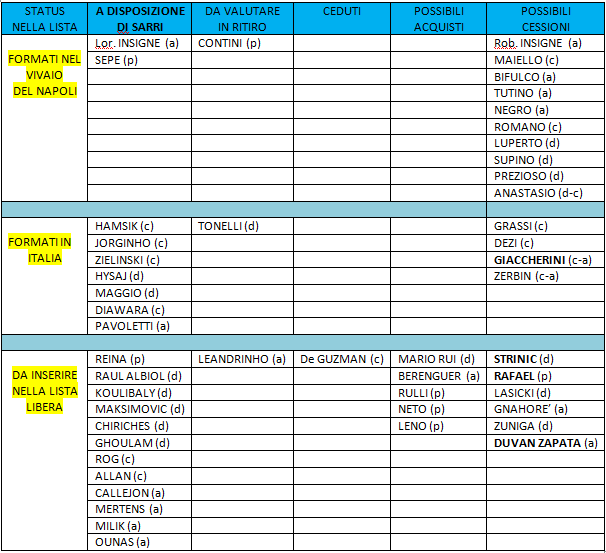 | STATUS NELLA LISTA | A DISPOSIZIONE DI SARRI | DA VALUTARE IN RITIRO | CEDUTI | POSSIBILI ACQUISTI | POSSIBILI CESSIONI |
|---|---|---|---|---|---|
| FORMATI NEL VIVAIO DEL NAPOLI | Lor. INSIGNE (a) | CONTINI (p) | | | Rob. INSIGNE (a) |
| | SEPE (p) | | | | MAIELLO (c) |
| | | | | | BIFULCO (a) |
| | | | | | TUTINO (a) |
| | | | | | NEGRO (a) |
| | | | | | ROMANO (c) |
| | | | | | LUPERTO (d) |
| | | | | | SUPINO (d) |
| | | | | | PREZIOSO (d) |
| | | | | | ANASTASIO (d-c) |
| | | | | | |
| FORMATI IN ITALIA | HAMSIK (c) | TONELLI (d) | | | GRASSI (c) |
| | JORGINHO (c) | | | | DEZI (c) |
| | ZIELINSKI (c) | | | | GIACCHERINI (c-a) |
| | HYSAJ (d) | | | | ZERBIN (c-a) |
| | MAGGIO (d) | | | | |
| | DIAWARA (c) | | | | |
| | PAVOLETTI (a) | | | | |
| | | | | | |
| DA INSERIRE NELLA LISTA LIBERA | REINA (p) | LEANDRINHO (a) | De GUZMAN (c) | MARIO RUI (d) | STRINIC (d) |
| | RAUL ALBIOL (d) | | | BERENGUER (a) | RAFAEL (p) |
| | KOULIBALY (d) | | | RULLI (p) | LASICKI (d) |
| | MAKSIMOVIC (d) | | | NETO (p) | GNAHORE' (a) |
| | CHIRICHES (d) | | | LENO (p) | ZUNIGA (d) |
| | GHOULAM (d) | | | | DUVAN ZAPATA (a) |
| | ROG (c) | | | | |
| | ALLAN (c) | | | | |
| | CALLEJON (a) | | | | |
| | MERTENS (a) | | | | |
| | MILIK (a) | | | | |
| | OUNAS (a) | | | | |